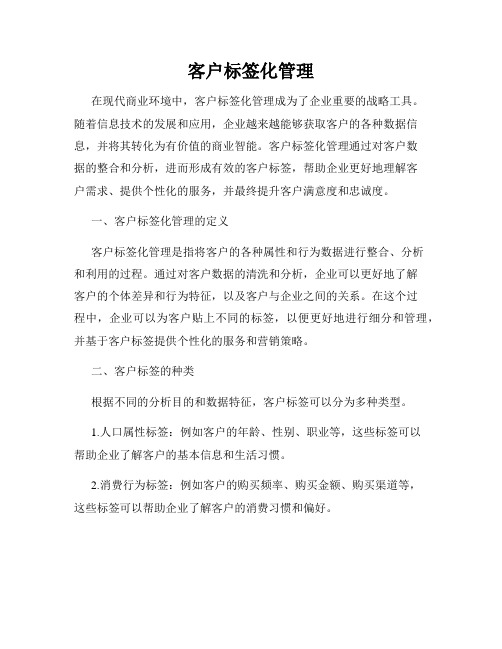 客户标签化管理

在现代商业环境中，客户标签化管理成为了企业重要的战略工具。随着信息技术的发展和应用，企业越来越能够获取客户的各种数据信息，并将其转化为有价值的商业智能。客户标签化管理通过对客户数据的整合和分析，进而形成有效的客户标签，帮助企业更好地理解客户需求、提供个性化的服务，并最终提升客户满意度和忠诚度。

一、客户标签化管理的定义

客户标签化管理是指将客户的各种属性和行为数据进行整合、分析和利用的过程。通过对客户数据的清洗和分析，企业可以更好地了解客户的个体差异和行为特征，以及客户与企业之间的关系。在这个过程中，企业可以为客户贴上不同的标签，以便更好地进行细分和管理，并基于客户标签提供个性化的服务和营销策略。

二、客户标签的种类

根据不同的分析目的和数据特征，客户标签可以分为多种类型。

1.人口属性标签：例如客户的年龄、性别、职业等，这些标签可以帮助企业了解客户的基本信息和生活习惯。

2.消费行为标签：例如客户的购买频率、购买金额、购买渠道等，这些标签可以帮助企业了解客户的消费习惯和偏好。